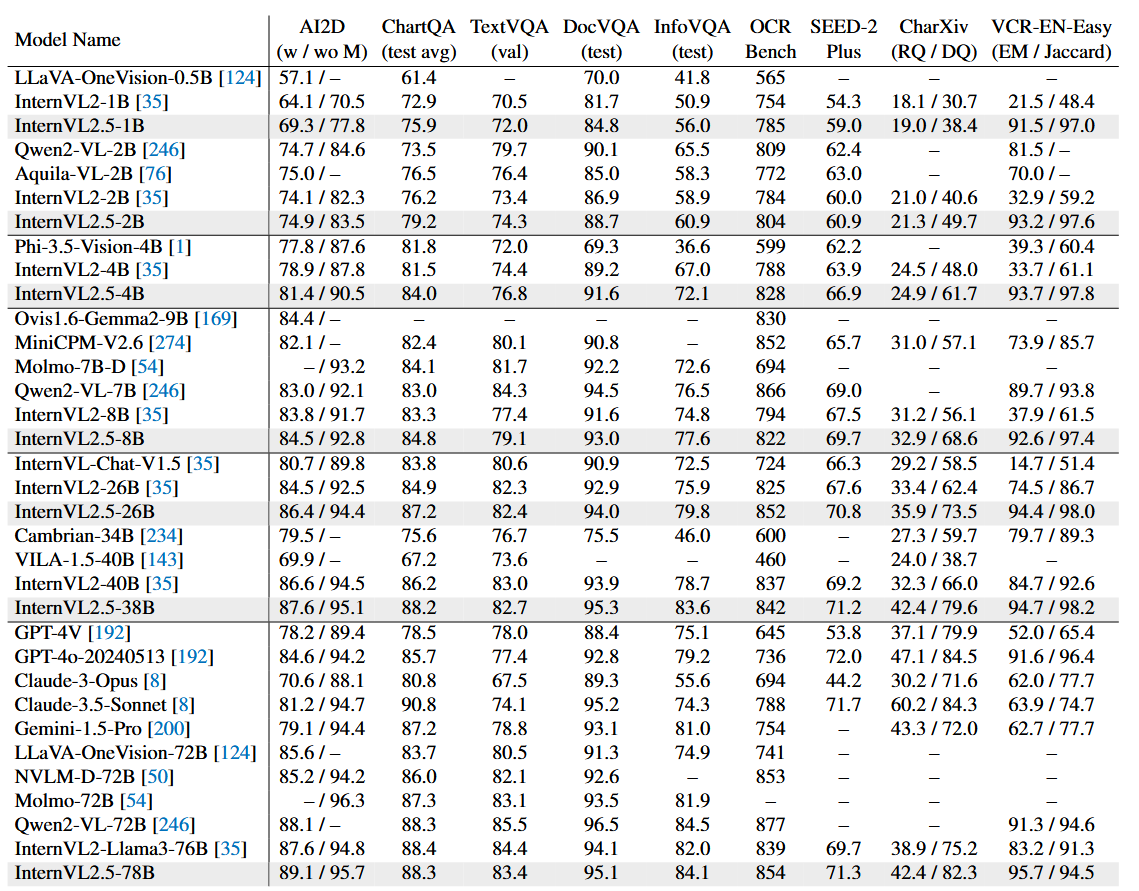 | Model Name | AI2D (w / wo M) | ChartQA (test avg) | TextVQA (val) | DocVQA (test) | InfoVQA (test) | OCR Bench | SEED-2 Plus | CharXiv (RQ / DQ) | VCR-EN-Easy (EM / Jaccard) |
|---|---|---|---|---|---|---|---|---|---|
| LLaVA-OneVision-0.5B [124] | 57.1 / – | 61.4 | – | 70.0 | 41.8 | 565 | – | – | – |
| InternVL2-1B [35] | 64.1 / 70.5 | 72.9 | 70.5 | 81.7 | 50.9 | 754 | 54.3 | 18.1 / 30.7 | 21.5 / 48.4 |
| InternVL2.5-1B | 69.3 / 77.8 | 75.9 | 72.0 | 84.8 | 56.0 | 785 | 59.0 | 19.0 / 38.4 | 91.5 / 97.0 |
| Qwen2-VL-2B [246] | 74.7 / 84.6 | 73.5 | 79.7 | 90.1 | 65.5 | 809 | 62.4 | – | 81.5 / – |
| Aquila-VL-2B [76] | 75.0 / – | 76.5 | 76.4 | 85.0 | 58.3 | 772 | 63.0 | – | 70.0 / – |
| InternVL2-2B [35] | 74.1 / 82.3 | 76.2 | 73.4 | 86.9 | 58.9 | 784 | 60.0 | 21.0 / 40.6 | 32.9 / 59.2 |
| InternVL2.5-2B | 74.9 / 83.5 | 79.2 | 74.3 | 88.7 | 60.9 | 804 | 60.9 | 21.3 / 49.7 | 93.2 / 97.6 |
| Phi-3.5-Vision-4B [1] | 77.8 / 87.6 | 81.8 | 72.0 | 69.3 | 36.6 | 599 | 62.2 | – | 39.3 / 60.4 |
| InternVL2-4B [35] | 78.9 / 87.8 | 81.5 | 74.4 | 89.2 | 67.0 | 788 | 63.9 | 24.5 / 48.0 | 33.7 / 61.1 |
| InternVL2.5-4B | 81.4 / 90.5 | 84.0 | 76.8 | 91.6 | 72.1 | 828 | 66.9 | 24.9 / 61.7 | 93.7 / 97.8 |
| Ovis1.6-Gemma2-9B [169] | 84.4 / – | – | – | – | – | 830 | – | – | – |
| MiniCPM-V2.6 [274] | 82.1 / – | 82.4 | 80.1 | 90.8 | – | 852 | 65.7 | 31.0 / 57.1 | 73.9 / 85.7 |
| Molmo-7B-D [54] | – / 93.2 | 84.1 | 81.7 | 92.2 | 72.6 | 694 | – | – | – |
| Qwen2-VL-7B [246] | 83.0 / 92.1 | 83.0 | 84.3 | 94.5 | 76.5 | 866 | 69.0 | – | 89.7 / 93.8 |
| InternVL2-8B [35] | 83.8 / 91.7 | 83.3 | 77.4 | 91.6 | 74.8 | 794 | 67.5 | 31.2 / 56.1 | 37.9 / 61.5 |
| InternVL2.5-8B | 84.5 / 92.8 | 84.8 | 79.1 | 93.0 | 77.6 | 822 | 69.7 | 32.9 / 68.6 | 92.6 / 97.4 |
| InternVL-Chat-V1.5 [35] | 80.7 / 89.8 | 83.8 | 80.6 | 90.9 | 72.5 | 724 | 66.3 | 29.2 / 58.5 | 14.7 / 51.4 |
| InternVL2-26B [35] | 84.5 / 92.5 | 84.9 | 82.3 | 92.9 | 75.9 | 825 | 67.6 | 33.4 / 62.4 | 74.5 / 86.7 |
| InternVL2.5-26B | 86.4 / 94.4 | 87.2 | 82.4 | 94.0 | 79.8 | 852 | 70.8 | 35.9 / 73.5 | 94.4 / 98.0 |
| Cambrian-34B [234] | 79.5 / – | 75.6 | 76.7 | 75.5 | 46.0 | 600 | – | 27.3 / 59.7 | 79.7 / 89.3 |
| VILA-1.5-40B [143] | 69.9 / – | 67.2 | 73.6 | – | – | 460 | – | 24.0 / 38.7 | – |
| InternVL2-40B [35] | 86.6 / 94.5 | 86.2 | 83.0 | 93.9 | 78.7 | 837 | 69.2 | 32.3 / 66.0 | 84.7 / 92.6 |
| InternVL2.5-38B | 87.6 / 95.1 | 88.2 | 82.7 | 95.3 | 83.6 | 842 | 71.2 | 42.4 / 79.6 | 94.7 / 98.2 |
| GPT-4V [192] | 78.2 / 89.4 | 78.5 | 78.0 | 88.4 | 75.1 | 645 | 53.8 | 37.1 / 79.9 | 52.0 / 65.4 |
| GPT-4o-20240513 [192] | 84.6 / 94.2 | 85.7 | 77.4 | 92.8 | 79.2 | 736 | 72.0 | 47.1 / 84.5 | 91.6 / 96.4 |
| Claude-3-Opus [8] | 70.6 / 88.1 | 80.8 | 67.5 | 89.3 | 55.6 | 694 | 44.2 | 30.2 / 71.6 | 62.0 / 77.7 |
| Claude-3.5-Sonnet [8] | 81.2 / 94.7 | 90.8 | 74.1 | 95.2 | 74.3 | 788 | 71.7 | 60.2 / 84.3 | 63.9 / 74.7 |
| Gemini-1.5-Pro [200] | 79.1 / 94.4 | 87.2 | 78.8 | 93.1 | 81.0 | 754 | – | 43.3 / 72.0 | 62.7 / 77.7 |
| LLaVA-OneVision-72B [124] | 85.6 / – | 83.7 | 80.5 | 91.3 | 74.9 | 741 | – | – | – |
| NVLM-D-72B [50] | 85.2 / 94.2 | 86.0 | 82.1 | 92.6 | – | 853 | – | – | – |
| Molmo-72B [54] | – / 96.3 | 87.3 | 83.1 | 93.5 | 81.9 | – | – | – | – |
| Qwen2-VL-72B [246] | 88.1 / – | 88.3 | 85.5 | 96.5 | 84.5 | 877 | – | – | 91.3 / 94.6 |
| InternVL2-Llama3-76B [35] | 87.6 / 94.8 | 88.4 | 84.4 | 94.1 | 82.0 | 839 | 69.7 | 38.9 / 75.2 | 83.2 / 91.3 |
| InternVL2.5-78B | 89.1 / 95.7 | 88.3 | 83.4 | 95.1 | 84.1 | 854 | 71.3 | 42.4 / 82.3 | 95.7 / 94.5 |